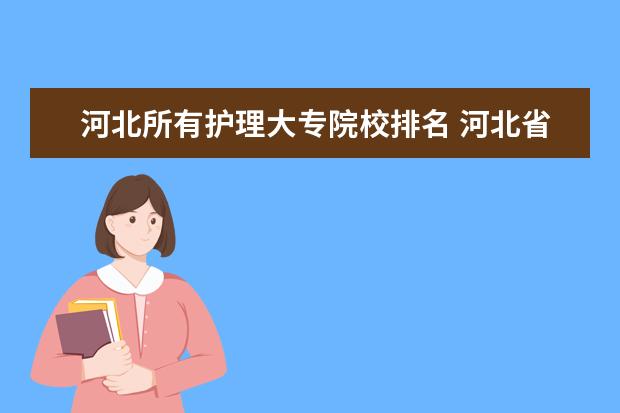 河北所有护理大专院校排名 河北省